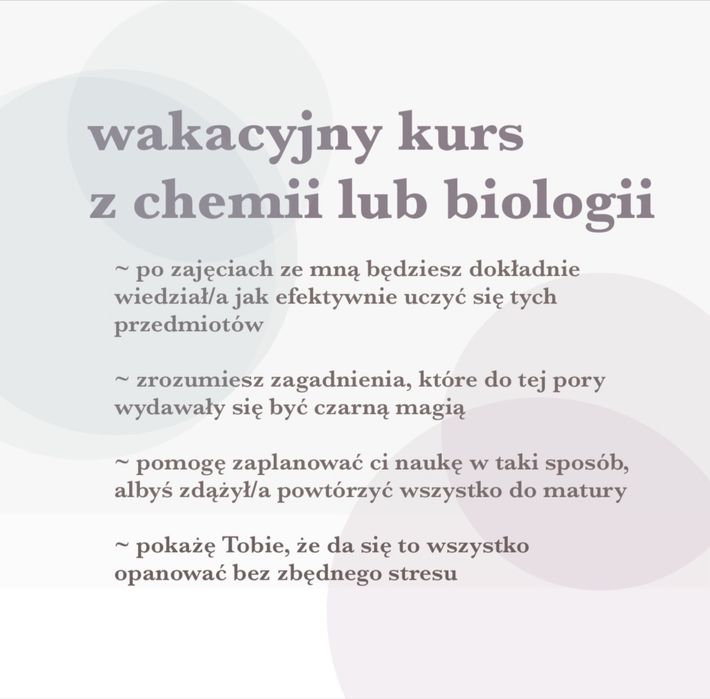 wakacyjny kurs
z chemii lub biologii

~ po zajęciach ze mną będziesz dokładnie wiedział/a jak efektywnie uczyć się tych przedmiotów

~ zrozumiesz zagadnienia, które do tej pory wydawały się być czarną magią

~ pomogę zaplanować ci naukę w taki sposób, albyś zdążył/a powtórzyć wszystko do matury

~ pokażę Tobie, że da się to wszystko opanować bez zbędnego stresu